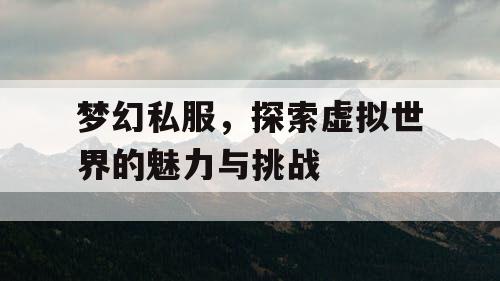 梦幻私服，探索虚拟世界的魅力与挑战